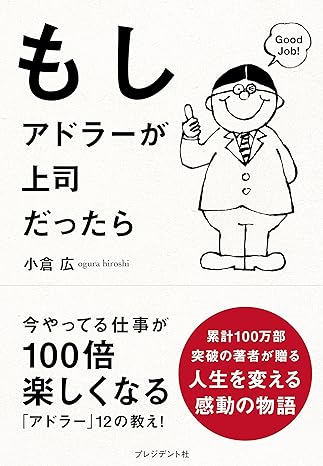 もし
アドラーが
上司
だったら

Good Job!

小倉 広 ogura hiroshi

今やってる仕事が
100倍
楽しくなる
「アドラー」12の教え!

累計100万部
突破の著者が贈る
人生を変える
感動の物語

プレジデント社